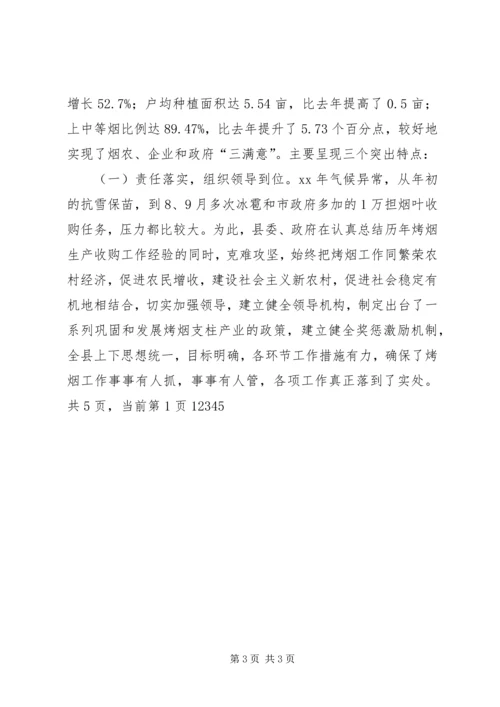 增长 52.7%；户均种植面积达 5.54 亩，比去年提高了 0.5 亩；上中等烟比例达 89.47%，比去年提升了 5.73 个百分点，较好地实现了烟农、企业和政府“三满意”。主要呈现三个突出特点：

（一）责任落实，组织领导到位。xx 年气候异常，从年初的抗雪保苗，到 8、9 月多次冰雹和市政府多加的 1 万担烟叶收购任务，压力都比较大。为此，县委、政府在认真总结历年烤烟生产收购工作经验的同时，克难攻坚，始终把烤烟工作同繁荣农村经济，促进农民增收，建设社会主义新农村，促进社会稳定有机地相结合，切实加强领导，建立健全领导机构，制定出台了一系列巩固和发展烤烟支柱产业的政策，建立健全奖惩激励机制，全县上下思想统一，目标明确，各环节工作措施有力，确保了烤烟工作事事有人抓，事事有人管，各项工作真正落到了实处。
共 5 页，当前第 1 页 12345

第 3 页 共 3 页